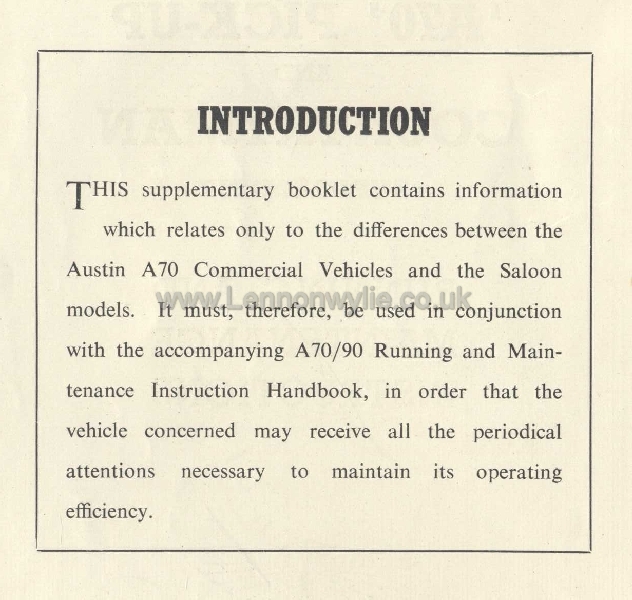 INTRODUCTION

THIS supplementary booklet contains information which relates only to the differences between the Austin A70 Commercial Vehicles and the Saloon models. It must, therefore, be used in conjunction with the accompanying A70/90 Running and Maintenance Instruction Handbook, in order that the vehicle concerned may receive all the periodical attentions necessary to maintain its operating efficiency.

www.Lennonwylie.co.uk